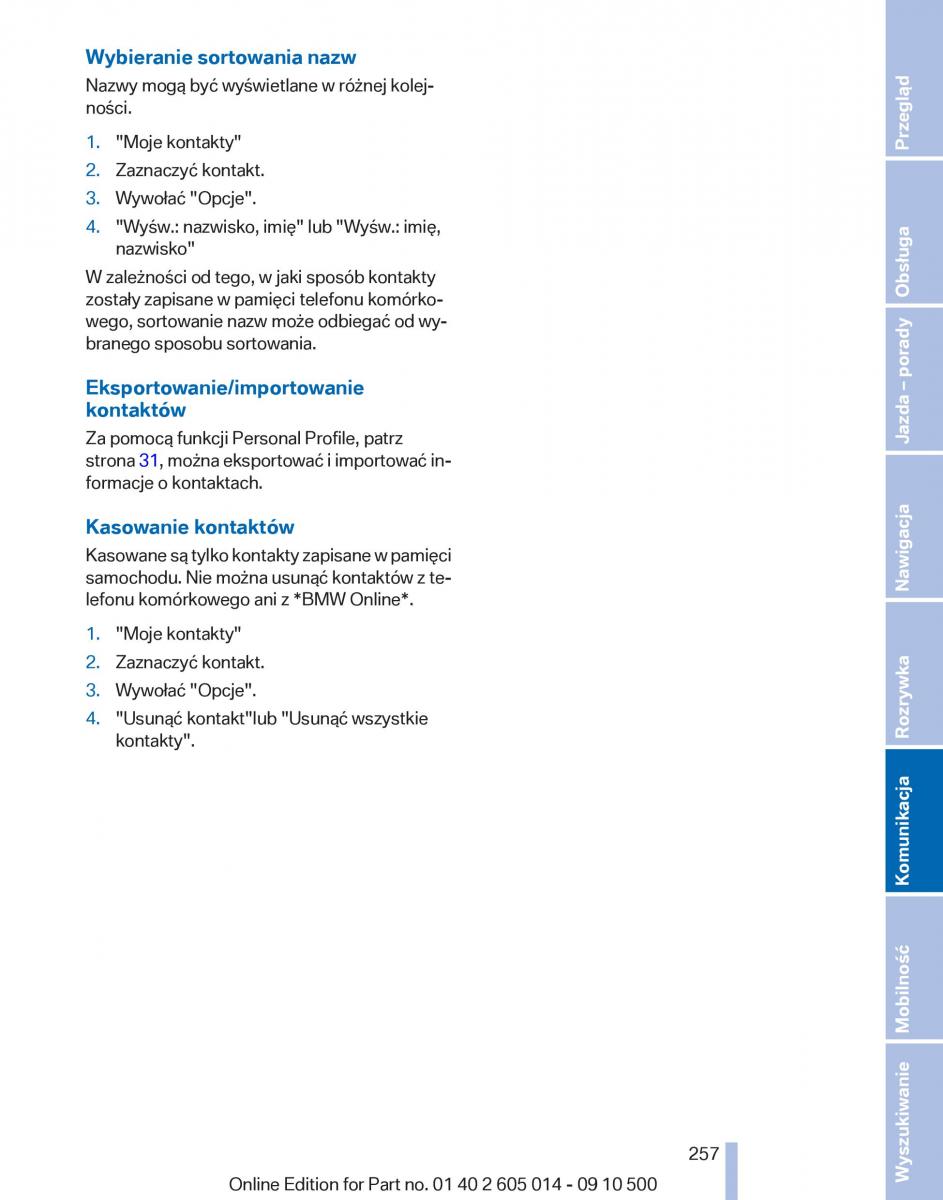 Wybieranie sortowania nazw

Nazwy mogą być wyświetlane w różnej kolejności.

1. "Moje kontakty"
2. Zaznaczyć kontakt.
3. Wywołać "Opcje".
4. "Wyśw.: nazwisko, imię" lub "Wyśw.: imię, nazwisko"

W zależności od tego, w jaki sposób kontakty zostały zapisane w pamięci telefonu komórkowego, sortowanie nazw może odbiegać od wybranego sposobu sortowania.

Eksportowanie/importowanie kontaktów

Za pomocą funkcji Personal Profile, patrz strona 31, można eksportować i importować informacje o kontaktach.

Kasowanie kontaktów

Kasowane są tylko kontakty zapisane w pamięci samochodu. Nie można usunąć kontaktów z telefonu komórkowego ani z *BMW Online*.

1. "Moje kontakty"
2. Zaznaczyć kontakt.
3. Wywołać "Opcje".
4. "Usunąć kontakt"lub "Usunąć wszystkie kontakty".

Przegląd
Obsługa
Jazda – porady
Nawigacja
Rozrywka
Komunikacja
Mobilność
Wyszukiwanie

257

Online Edition for Part no. 01 40 2 605 014 - 09 10 500